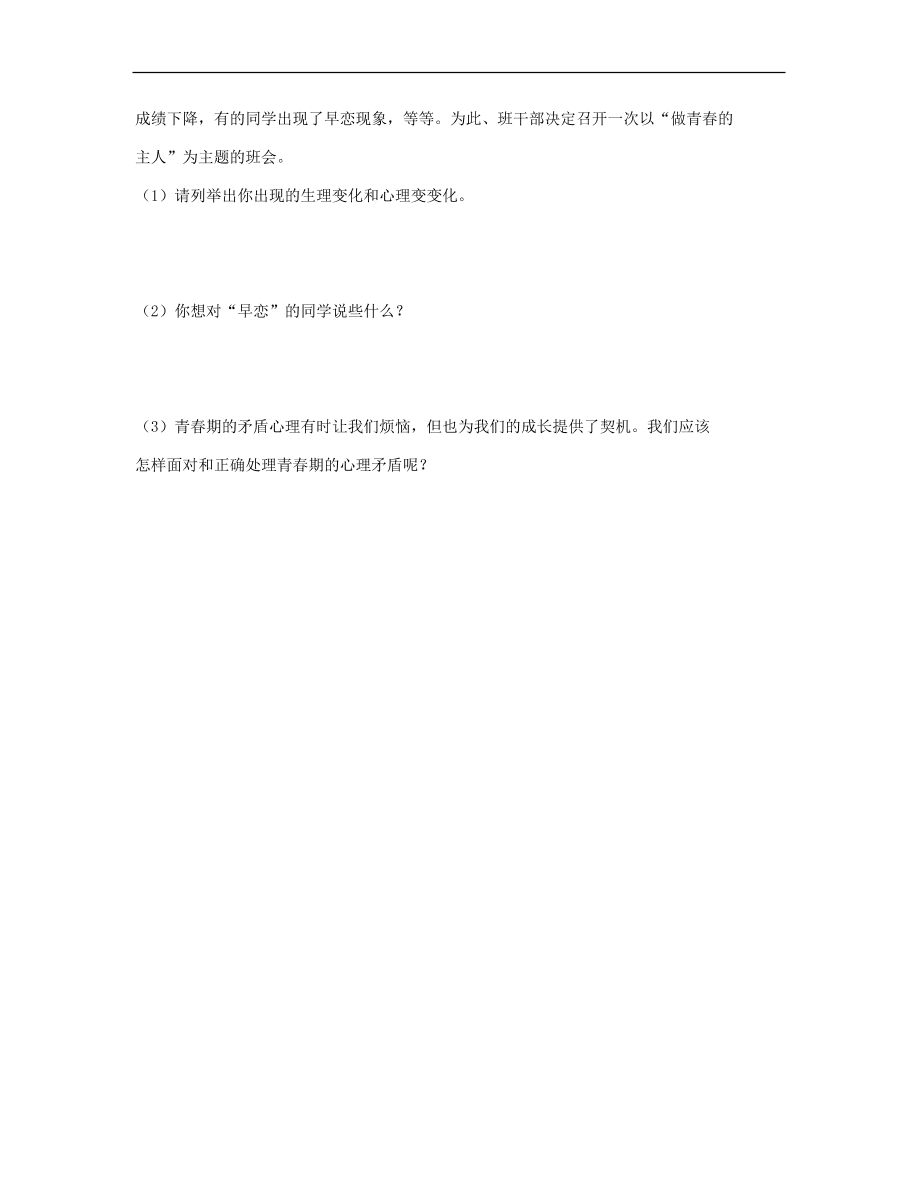 成绩下降，有的同学出现了早恋现象，等等。为此、班干部决定召开一次以“做青春的主人”为主题的班会。

（1）请列举出你出现的生理变化和心理变变化。

（2）你想对“早恋”的同学说些什么？

（3）青春期的矛盾心理有时让我们烦恼，但也为我们的成长提供了契机。我们应该怎样面对和正确处理青春期的心理矛盾呢？